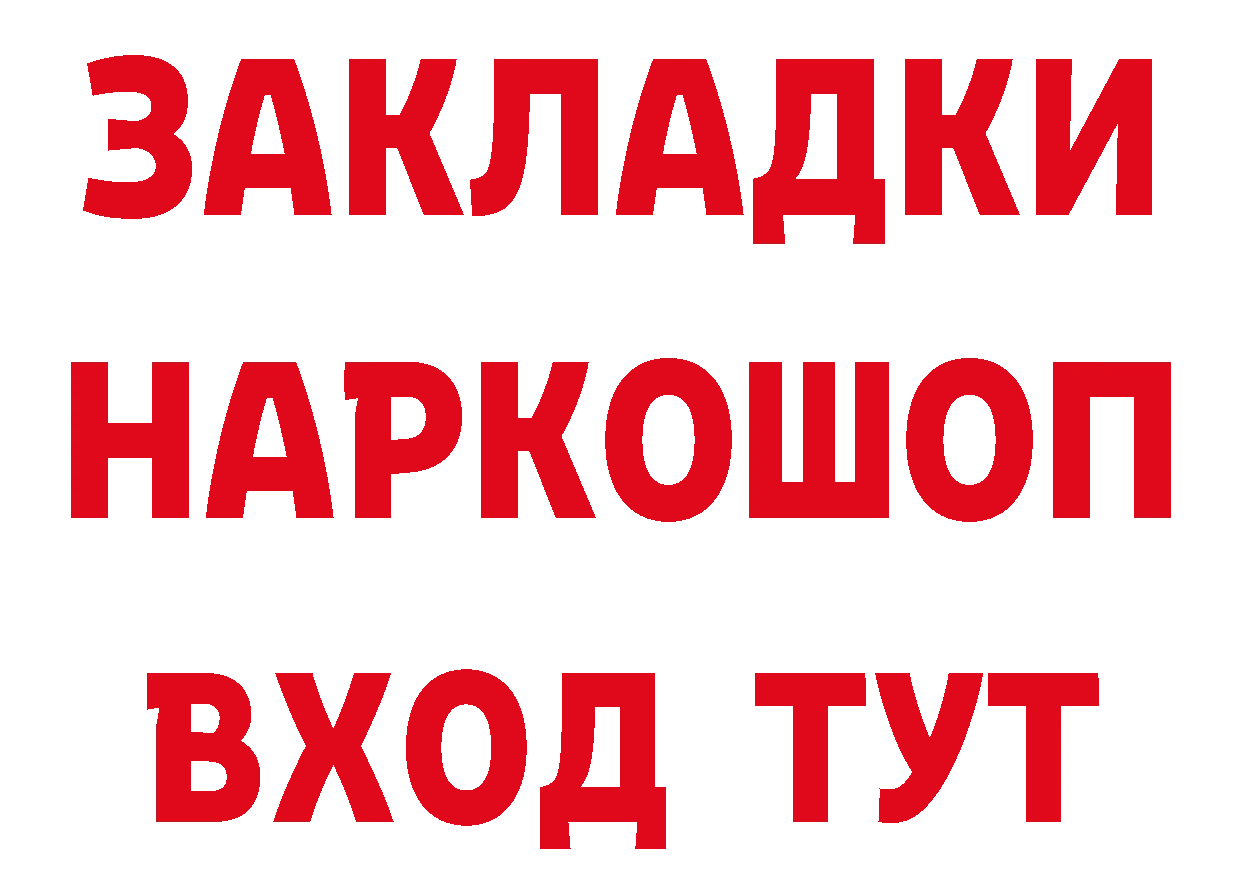 ЗАКЛАДКИ НАРКОШОП ВХОД ТУТ